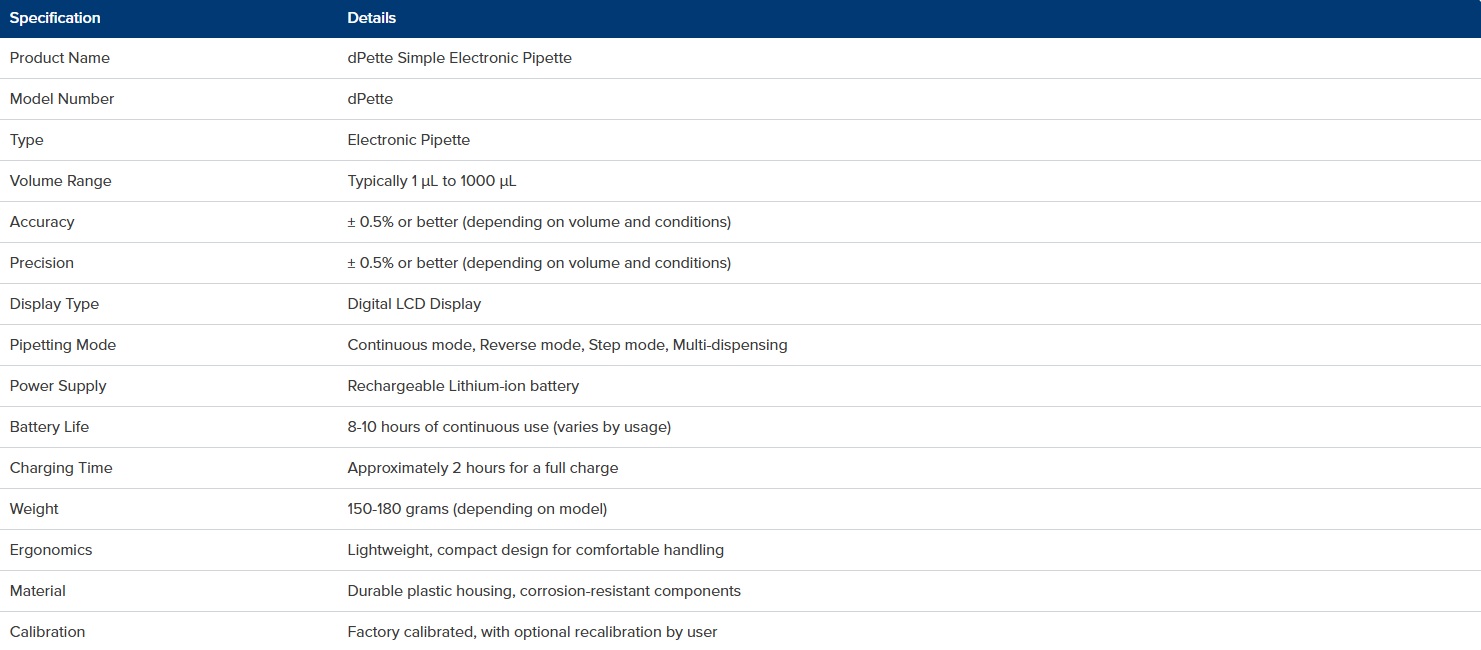 | Specification | Details |
|---|---|
| Product Name | dPette Simple Electronic Pipette |
| Model Number | dPette |
| Type | Electronic Pipette |
| Volume Range | Typically 1 µL to 1000 µL |
| Accuracy | ± 0.5% or better (depending on volume and conditions) |
| Precision | ± 0.5% or better (depending on volume and conditions) |
| Display Type | Digital LCD Display |
| Pipetting Mode | Continuous mode, Reverse mode, Step mode, Multi-dispensing |
| Power Supply | Rechargeable Lithium-ion battery |
| Battery Life | 8-10 hours of continuous use (varies by usage) |
| Charging Time | Approximately 2 hours for a full charge |
| Weight | 150-180 grams (depending on model) |
| Ergonomics | Lightweight, compact design for comfortable handling |
| Material | Durable plastic housing, corrosion-resistant components |
| Calibration | Factory calibrated, with optional recalibration by user |